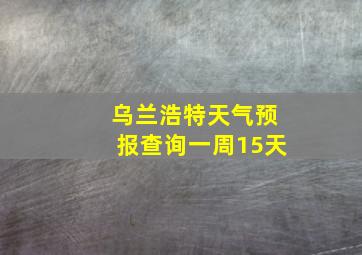 乌兰浩特天气预报查询一周15天